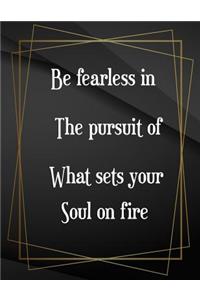 Be fearless in

The pursuit of

What sets your
Soul on fire